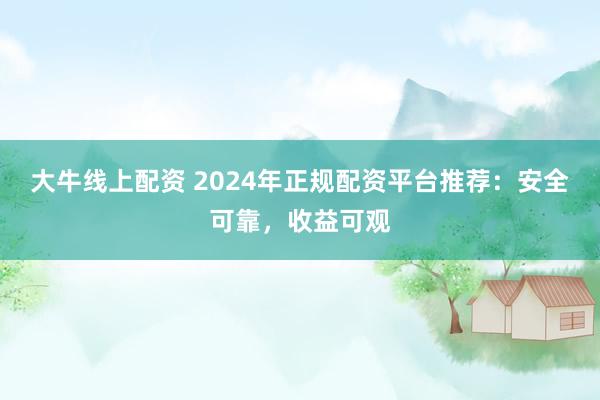 大牛线上配资 2024年正规配资平台推荐：安全可靠，收益可观